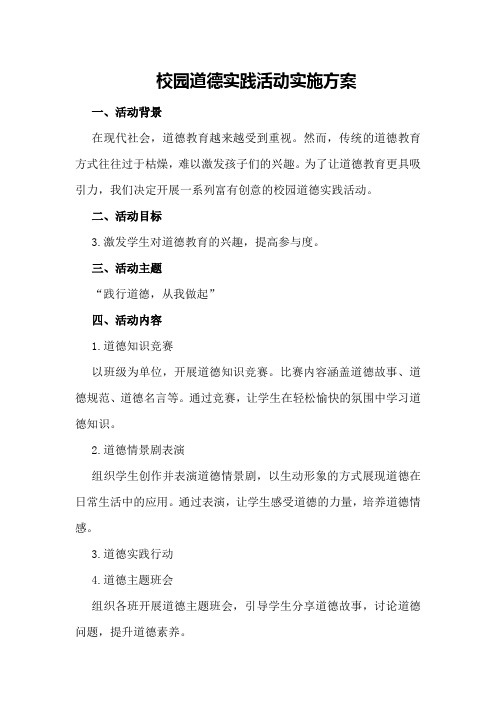 校园道德实践活动实施方案

一、活动背景

在现代社会，道德教育越来越受到重视。然而，传统的道德教育方式往往过于枯燥，难以激发孩子们的兴趣。为了让道德教育更具吸引力，我们决定开展一系列富有创意的校园道德实践活动。

二、活动目标

3.激发学生对道德教育的兴趣，提高参与度。

三、活动主题

“践行道德，从我做起”

四、活动内容

1.道德知识竞赛

以班级为单位，开展道德知识竞赛。比赛内容涵盖道德故事、道德规范、道德名言等。通过竞赛，让学生在轻松愉快的氛围中学习道德知识。

2.道德情景剧表演

组织学生创作并表演道德情景剧，以生动形象的方式展现道德在日常生活中的应用。通过表演，让学生感受道德的力量，培养道德情感。

3.道德实践行动

4.道德主题班会

组织各班开展道德主题班会，引导学生分享道德故事，讨论道德问题，提升道德素养。